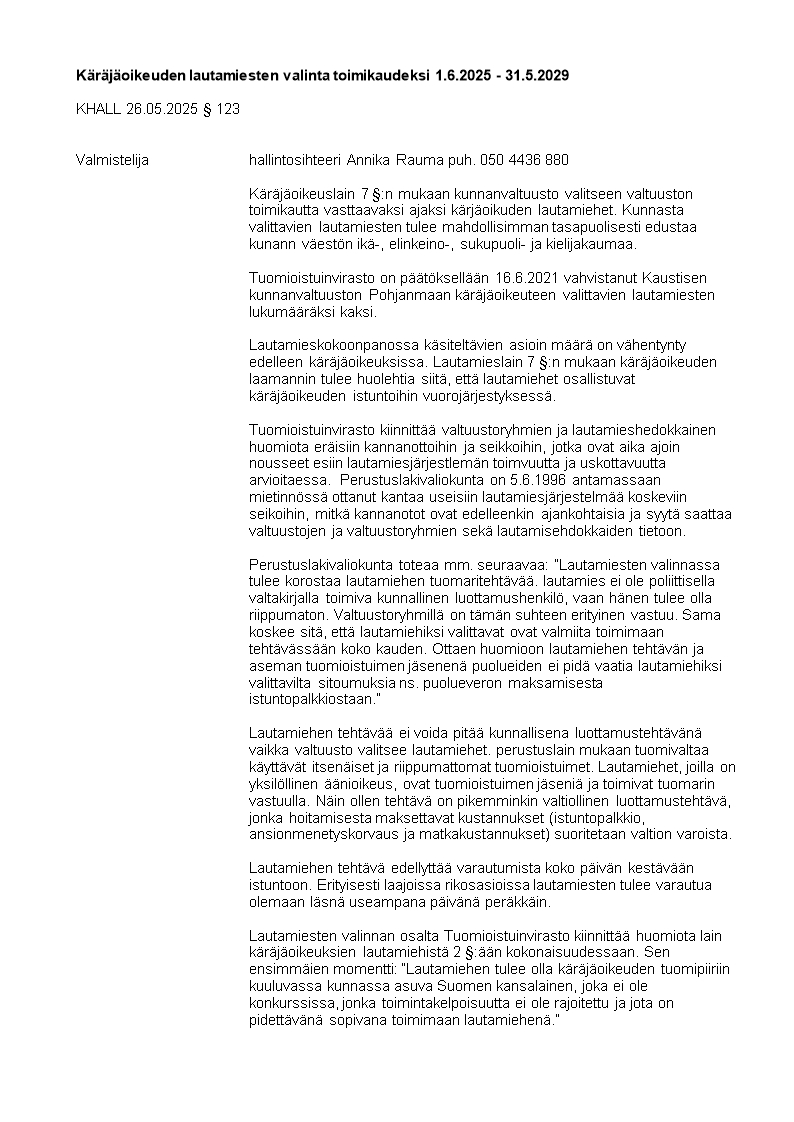 Käräjäoikeuden lautamiesten valinta toimikaudeksi 1.6.2025 - 31.5.2029

KHALL 26.05.2025 § 123

Valmistelija

hallintosihteeri Annika Rauma puh. 050 4436 880

Käräjäoikeuslain 7 §:n mukaan kunnanvaltuusto valitseen valtuuston toimikautta vasttaavaksi ajaksi kärjäoikuden lautamiehet. Kunnasta valittavien lautamiesten tulee mahdollisimman tasapuolisesti edustaa kunann väestön ikä-, elinkeino-, sukupuoli- ja kielijakaumaa.

Tuomioistuinvirasto on päätöksellään 16.6.2021 vahvistanut Kaustisen kunnanvaltuuston Pohjanmaan käräjäoikeuteen valittavien lautamiesten lukumääräksi kaksi.

Lautamieskokoonpanossa käsiteltävien asioin määrä on vähentynty edelleen käräjäoikeuksissa. Lautamieslain 7 §:n mukaan käräjäoikeuden laamannin tulee huolehtia siitä, että lautamiehet osallistuvat käräjäoikeuden istuntoihin vuorojärjestyksessä.

Tuomioistuinvirasto kiinnittää valtuustoryhmien ja lautamieshedokkainen huomiota eräisiin kannanottoihin ja seikkoihin, jotka ovat aika ajoin nousseet esiin lautamiesjärjestlemän toimvuutta ja uskottavuutta arvioitaessa. Perustuslakivaliokunta on 5.6.1996 antamassaan mietinnössä ottanut kantaa useisiin lautamiesjärjestelmää koskeviin seikoihin, mitkä kannanotot ovat edelleenkin ajankohtaisia ja syytä saattaa valtuustojen ja valtuustoryhmien sekä lautamisehdokkaiden tietoon.

Perustuslakivaliokunta toteaa mm. seuraavaa: "Lautamiesten valinnassa tulee korostaa lautamiehen tuomaritehtävää. lautamies ei ole poliittisella valtakirjalla toimiva kunnallinen luottamushenkilö, vaan hänen tulee olla riippumaton. Valtuustoryhmillä on tämän suhteen erityinen vastuu. Sama koskee sitä, että lautamiehiksi valittavat ovat valmiita toimimaan tehtävässään koko kauden. Ottaen huomioon lautamiehen tehtävän ja aseman tuomioistuimen jäsenenä puolueiden ei pidä vaatia lautamiehiksi valittavilta sitoumuksia ns. puolueveron maksamisesta istuntopalkkiostaan."

Lautamiehen tehtävää ei voida pitää kunnallisena luottamustehtävänä vaikka valtuusto valitsee lautamiehet. perustuslain mukaan tuomivaltaa käyttävät itsenäiset ja riippumattomat tuomioistuimet. Lautamiehet, joilla on yksilöllinen äänioikeus, ovat tuomioistuimen jäseniä ja toimivat tuomarin vastuulla. Näin ollen tehtävä on pikemminkin valtiollinen luottamustehtävä, jonka hoitamisesta maksettavat kustannukset (istuntopalkkio, ansionmenetyskorvaus ja matkakustannukset) suoritetaan valtion varoista.

Lautamiehen tehtävä edellyttää varautumista koko päivän kestävään istuntoon. Erityisesti laajoissa rikosasioissa lautamiesten tulee varautua olemaan läsnä useampana päivänä peräkkäin.

Lautamiesten valinnan osalta Tuomioistuinvirasto kiinnittää huomiota lain käräjäoikeuksien lautamiehistä 2 §:ään kokonaisuudessaan. Sen ensimmäien momentti: "Lautamiehen tulee olla käräjäoikeuden tuomipiiriin kuuluvassa kunnassa asuva Suomen kansalainen, joka ei ole konkurssissa, jonka toimintakelpoisuutta ei ole rajoitettu ja jota on pidettävänä sopivana toimimaan lautamiehenä."